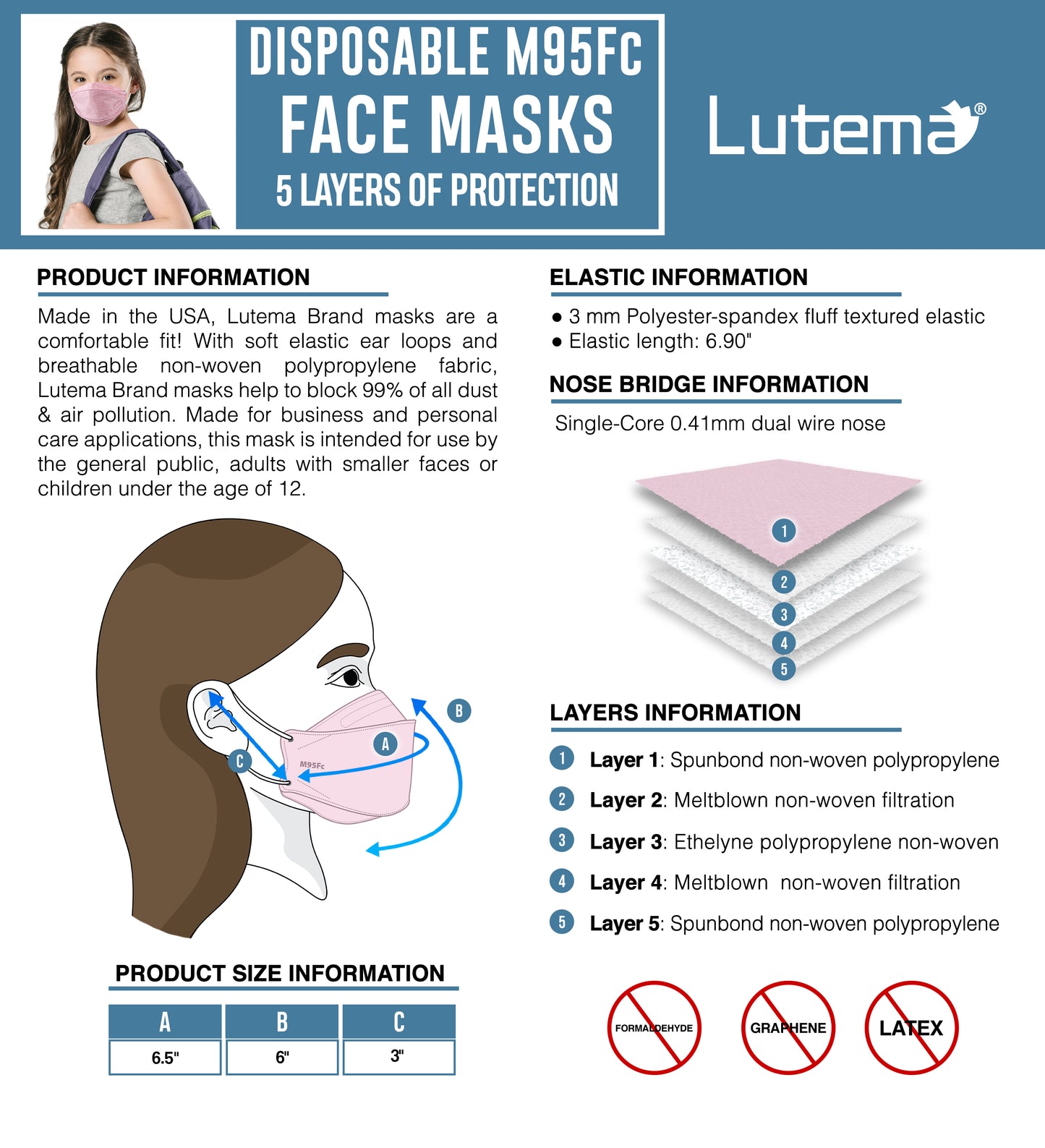 DISPOSABLE M95Fc
FACE MASKS
5 LAYERS OF PROTECTION

Lutema®

PRODUCT INFORMATION

Made in the USA, Lutema Brand masks are a comfortable fit! With soft elastic ear loops and breathable non-woven polypropylene fabric, Lutema Brand masks help to block 99% of all dust & air pollution. Made for business and personal care applications, this mask is intended for use by the general public, adults with smaller faces or children under the age of 12.

B
A
C
M95Fc

PRODUCT SIZE INFORMATION

| A | B | C |
|---|---|---|
| 6.5" | 6" | 3" |

ELASTIC INFORMATION

• 3 mm Polyester-spandex fluff textured elastic
• Elastic length: 6.90"

NOSE BRIDGE INFORMATION

Single-Core 0.41mm dual wire nose

1
2
3
4
5

LAYERS INFORMATION

1 Layer 1: Spunbond non-woven polypropylene
2 Layer 2: Meltblown non-woven filtration
3 Layer 3: Ethelyne polypropylene non-woven
4 Layer 4: Meltblown non-woven filtration
5 Layer 5: Spunbond non-woven polypropylene

FORMALDEHYDE
GRAPHENE
LATEX